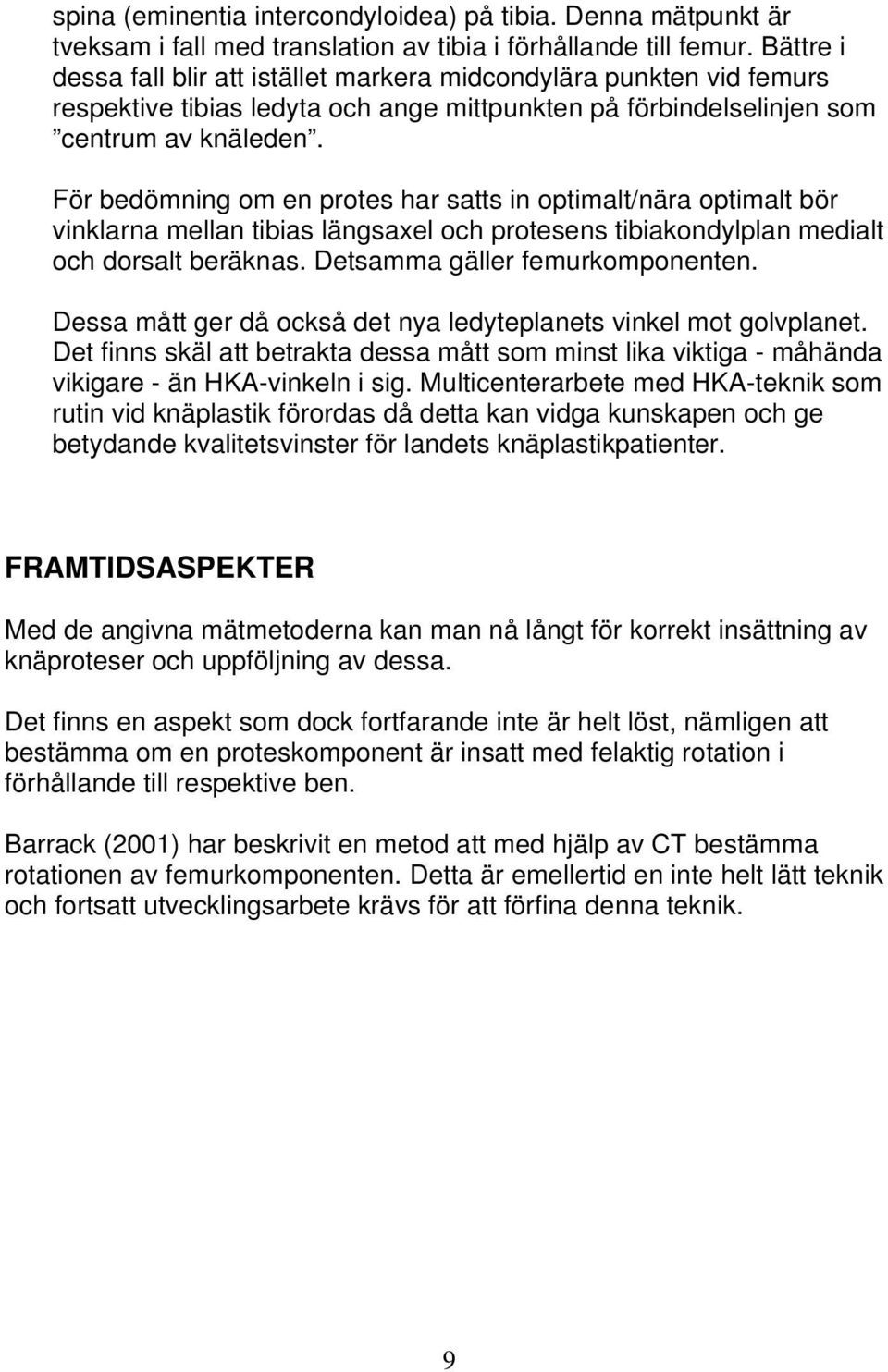 spina (eminentia intercondyloidea) på tibia. Denna mätpunkt är tveksam i fall med translation av tibia i förhållande till femur. Bättre i dessa fall blir att istället markera midcondylära punkten vid femurs respektive tibias ledyta och ange mittpunkten på förbindelselinjen som ”centrum av knäleden”.

För bedömning om en protes har satts in optimalt/nära optimalt bör vinklarna mellan tibias längsaxel och protesens tibiakondylplan medialt och dorsalt beräknas. Detsamma gäller femurkomponenten.

Dessa mått ger då också det nya ledyteplanets vinkel mot golvplanet. Det finns skäl att betrakta dessa mått som minst lika viktiga - måhända vikigare - än HKA-vinkeln i sig. Multicenterarbete med HKA-teknik som rutin vid knäplastik förordas då detta kan vidga kunskapen och ge betydande kvalitetsvinster för landets knäplastikpatienter.

FRAMTIDSASPEKTER

Med de angivna mätmetoderna kan man nå långt för korrekt insättning av knäproteser och uppföljning av dessa.

Det finns en aspekt som dock fortfarande inte är helt löst, nämligen att bestämma om en proteskomponent är insatt med felaktig rotation i förhållande till respektive ben.

Barrack (2001) har beskrivit en metod att med hjälp av CT bestämma rotationen av femurkomponenten. Detta är emellertid en inte helt lätt teknik och fortsatt utvecklingsarbete krävs för att förfina denna teknik.

9